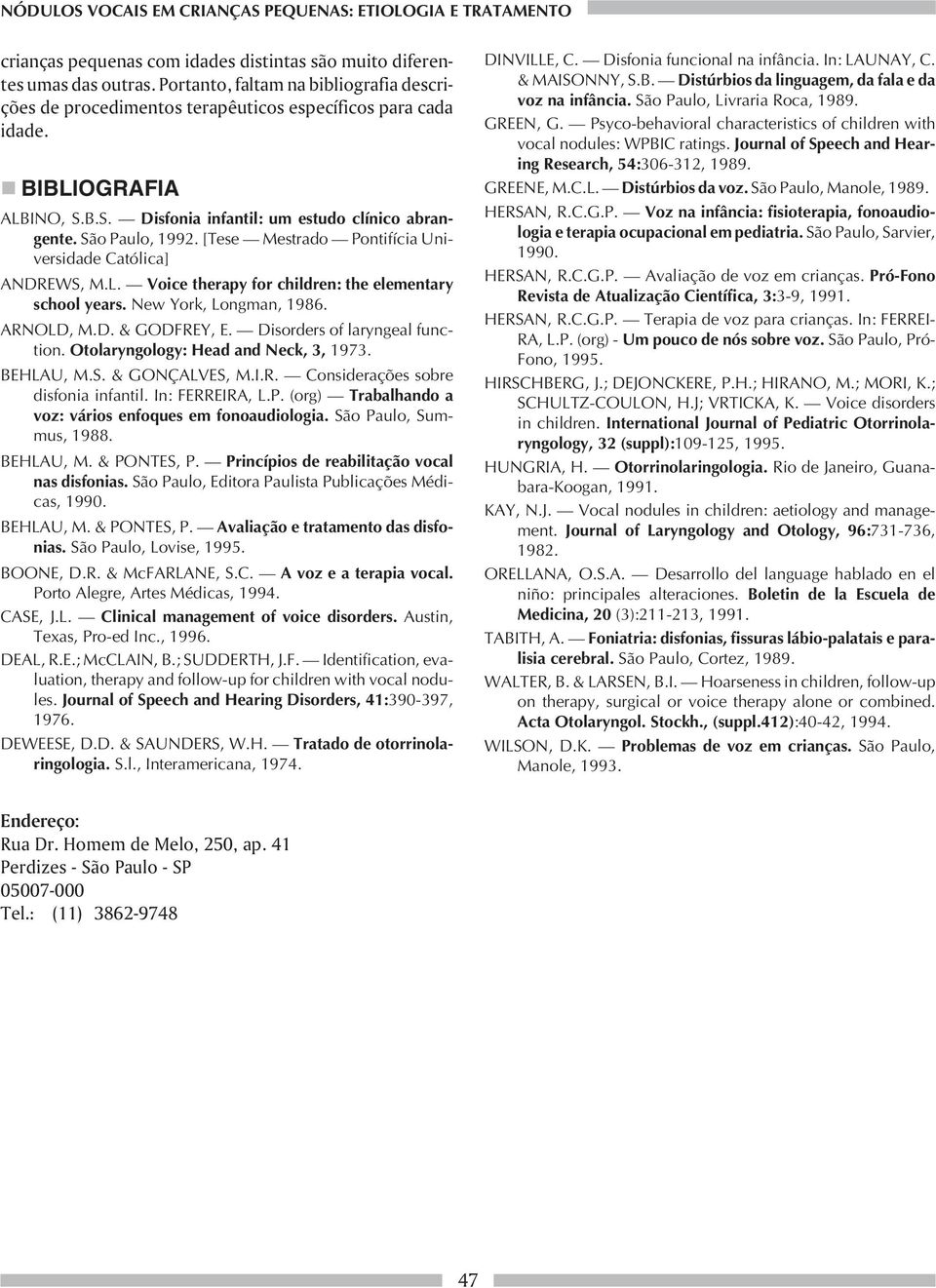 NÓDULOS VOCAIS EM CRIANÇAS PEQUENAS: ETIOLOGIA E TRATAMENTO

crianças pequenas com idades distintas são muito diferentes umas das outras. Portanto, faltam na bibliografia descrições de procedimentos terapêuticos específicos para cada idade.

BIBLIOGRAFIA

ALBINO, S.B.S. — Disfonia infantil: um estudo clínico abrangente. São Paulo, 1992. [Tese — Mestrado — Pontifícia Universidade Católica]

ANDREWS, M.L. — Voice therapy for children: the elementary school years. New York, Longman, 1986.

ARNOLD, M.D. & GODFREY, E. — Disorders of laryngeal function. Otolaryngology: Head and Neck, 3, 1973.

BEHLAU, M.S. & GONÇALVES, M.I.R. — Considerações sobre disfonia infantil. In: FERREIRA, L.P. (org) — Trabalhando a voz: vários enfoques em fonoaudiologia. São Paulo, Summus, 1988.

BEHLAU, M. & PONTES, P. — Princípios de reabilitação vocal nas disfonias. São Paulo, Editora Paulista Publicações Médicas, 1990.

BEHLAU, M. & PONTES, P. — Avaliação e tratamento das disfonias. São Paulo, Lovise, 1995.

BOONE, D.R. & McFARLANE, S.C. — A voz e a terapia vocal. Porto Alegre, Artes Médicas, 1994.

CASE, J.L. — Clinical management of voice disorders. Austin, Texas, Pro-ed Inc., 1996.

DEAL, R.E.; McCLAIN, B.; SUDDERTH, J.F. — Identification, evaluation, therapy and follow-up for children with vocal nodules. Journal of Speech and Hearing Disorders, 41:390-397, 1976.

DEWEESE, D.D. & SAUNDERS, W.H. — Tratado de otorrinolaringologia. S.l., Interamericana, 1974.

DINVILLE, C. — Disfonia funcional na infância. In: LAUNAY, C. & MAISONNY, S.B. — Distúrbios da linguagem, da fala e da voz na infância. São Paulo, Livraria Roca, 1989.

GREEN, G. — Psyco-behavioral characteristics of children with vocal nodules: WPBIC ratings. Journal of Speech and Hearing Research, 54:306-312, 1989.

GREENE, M.C.L. — Distúrbios da voz. São Paulo, Manole, 1989.

HERSAN, R.C.G.P. — Voz na infância: fisioterapia, fonoaudiologia e terapia ocupacional em pediatria. São Paulo, Sarvier, 1990.

HERSAN, R.C.G.P. — Avaliação de voz em crianças. Pró-Fono Revista de Atualização Científica, 3:3-9, 1991.

HERSAN, R.C.G.P. — Terapia de voz para crianças. In: FERREIRA, L.P. (org) - Um pouco de nós sobre voz. São Paulo, Pró-Fono, 1995.

HIRSCHBERG, J.; DEJONCKERE, P.H.; HIRANO, M.; MORI, K.; SCHULTZ-COULON, H.J; VRTICKA, K. — Voice disorders in children. International Journal of Pediatric Otorrinolaryngology, 32 (suppl):109-125, 1995.

HUNGRIA, H. — Otorrinolaringologia. Rio de Janeiro, Guanabara-Koogan, 1991.

KAY, N.J. — Vocal nodules in children: aetiology and management. Journal of Laryngology and Otology, 96:731-736, 1982.

ORELLANA, O.S.A. — Desarrollo del language hablado en el niño: principales alteraciones. Boletin de la Escuela de Medicina, 20 (3):211-213, 1991.

TABITH, A. — Foniatria: disfonias, fissuras lábio-palatais e paralisia cerebral. São Paulo, Cortez, 1989.

WALTER, B. & LARSEN, B.I. — Hoarseness in children, follow-up on therapy, surgical or voice therapy alone or combined. Acta Otolaryngol. Stockh., (suppl.412):40-42, 1994.

WILSON, D.K. — Problemas de voz em crianças. São Paulo, Manole, 1993.

Endereço:
Rua Dr. Homem de Melo, 250, ap. 41
Perdizes - São Paulo - SP
05007-000
Tel.: (11) 3862-9748

47